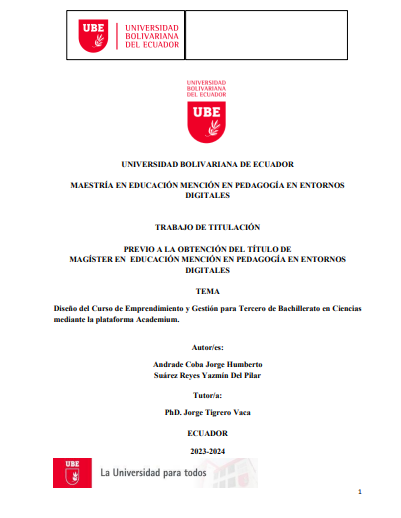 UBE
UNIVERSIDAD BOLIVARIANA DEL ECUADOR

UNIVERSIDAD BOLIVARIANA DEL ECUADOR
UBE

UNIVERSIDAD BOLIVARIANA DE ECUADOR

MAESTRÍA EN EDUCACIÓN MENCIÓN EN PEDAGOGÍA EN ENTORNOS DIGITALES

TRABAJO DE TITULACIÓN

PREVIO A LA OBTENCIÓN DEL TÍTULO DE
MAGÍSTER EN EDUCACIÓN MENCIÓN EN PEDAGOGÍA EN ENTORNOS DIGITALES

TEMA

Diseño del Curso de Emprendimiento y Gestión para Tercero de Bachillerato en Ciencias mediante la plataforma Academium.

Autor/es:

Andrade Coba Jorge Humberto
Suárez Reyes Yazmín Del Pilar

Tutor/a:

PhD. Jorge Tigrero Vaca

ECUADOR

2023-2024

UBE
La Universidad para todos

1